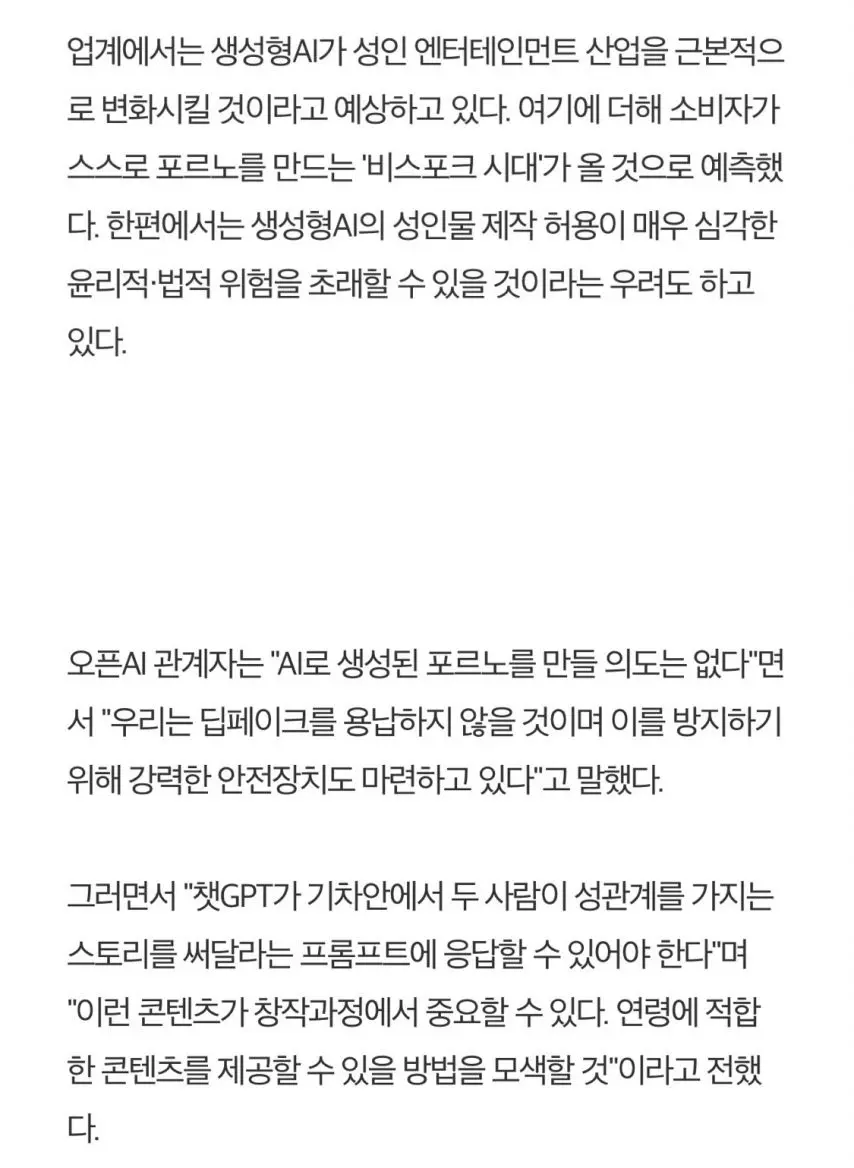 업계에서는 생성형AI가 성인 엔터테인먼트 산업을 근본적으로 변화시킬 것이라고 예상하고 있다. 여기에 더해 소비자가 스스로 포르노를 만드는 '비스포크 시대'가 올 것으로 예측했다. 한편에서는 생성형AI의 성인물 제작 허용이 매우 심각한 윤리적·법적 위험을 초래할 수 있을 것이라는 우려도 하고 있다.

오픈AI 관계자는 "AI로 생성된 포르노를 만들 의도는 없다"면서 "우리는 딥페이크를 용납하지 않을 것이며 이를 방지하기 위해 강력한 안전장치도 마련하고 있다"고 말했다.

그러면서 "챗GPT가 기차안에서 두 사람이 성관계를 가지는 스토리를 써달라는 프롬프트에 응답할 수 있어야 한다"며 "이런 콘텐츠가 창작과정에서 중요할 수 있다. 연령에 적합한 콘텐츠를 제공할 수 있을 방법을 모색할 것"이라고 전했다.